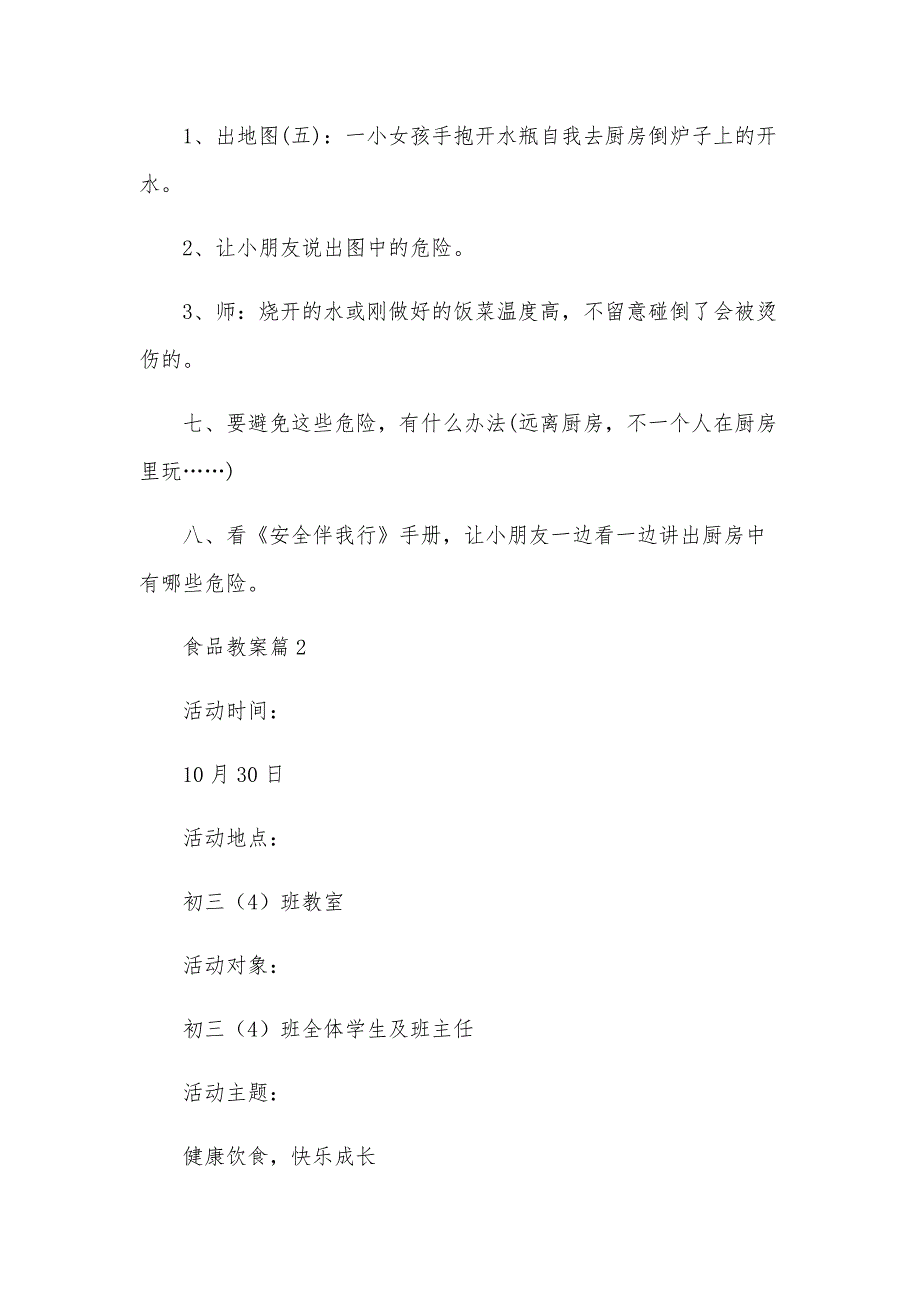 1、出地图(五)：一小女孩手抱开水瓶自我去厨房倒炉子上的开水。

2、让小朋友说出图中的危险。

3、师：烧开的水或刚做好的饭菜温度高，不留意碰倒了会被烫伤的。

七、要避免这些危险，有什么办法(远离厨房，不一个人在厨房里玩……)

八、看《安全伴我行》手册，让小朋友一边看一边讲出厨房中有哪些危险。

食品教案篇2

活动时间：

10月30日

活动地点：

初三（4）班教室

活动对象：

初三（4）班全体学生及班主任

活动主题：

健康饮食，快乐成长